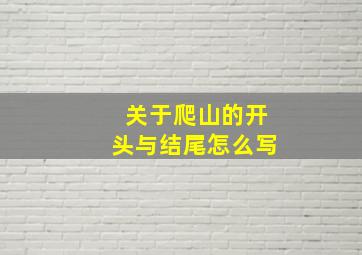 关于爬山的开头与结尾怎么写